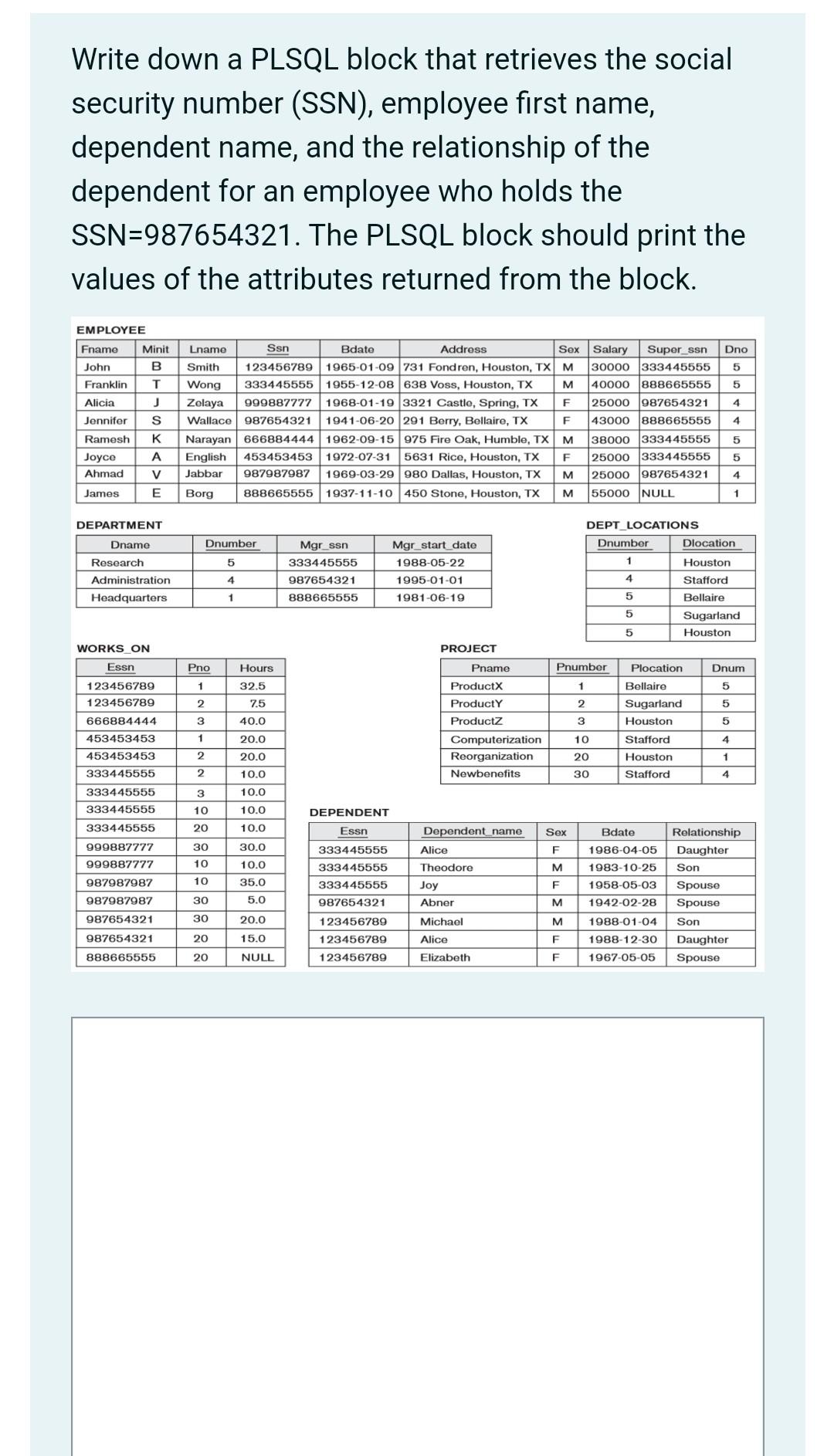 Write down a PLSQL block that retrieves the social security number (SSN), employee first name, dependent name, and the relationship of the dependent for an employee who holds the SSN=987654321. The PLSQL block should print the values of the attributes returned from the block.

EMPLOYEE

| Fname | Minit | Lname | Ssn | Bdate | Address | Sex | Salary | Super_ssn | Dno |
|---|---|---|---|---|---|---|---|---|---|
| John | B | Smith | 123456789 | 1965-01-09 | 731 Fondren, Houston, TX | M | 30000 | 333445555 | 5 |
| Franklin | T | Wong | 333445555 | 1955-12-08 | 638 Voss, Houston, TX | M | 40000 | 888665555 | 5 |
| Alicia | J | Zelaya | 999887777 | 1968-01-19 | 3321 Castle, Spring, TX | F | 25000 | 987654321 | 4 |
| Jennifer | S | Wallace | 987654321 | 1941-06-20 | 291 Berry, Bellaire, TX | F | 43000 | 888665555 | 4 |
| Ramesh | K | Narayan | 666884444 | 1962-09-15 | 975 Fire Oak, Humble, TX | M | 38000 | 333445555 | 5 |
| Joyce | A | English | 453453453 | 1972-07-31 | 5631 Rice, Houston, TX | F | 25000 | 333445555 | 5 |
| Ahmad | V | Jabbar | 987987987 | 1969-03-29 | 980 Dallas, Houston, TX | M | 25000 | 987654321 | 4 |
| James | E | Borg | 888665555 | 1937-11-10 | 450 Stone, Houston, TX | M | 55000 | NULL | 1 |

DEPARTMENT

| Dname | Dnumber | Mgr_ssn | Mgr_start_date |
|---|---|---|---|
| Research | 5 | 333445555 | 1988-05-22 |
| Administration | 4 | 987654321 | 1995-01-01 |
| Headquarters | 1 | 888665555 | 1981-06-19 |

DEPT_LOCATIONS

| Dnumber | Dlocation |
|---|---|
| 1 | Houston |
| 4 | Stafford |
| 5 | Bellaire |
| 5 | Sugarland |
| 5 | Houston |

WORKS_ON

| Essn | Pno | Hours |
|---|---|---|
| 123456789 | 1 | 32.5 |
| 123456789 | 2 | 7.5 |
| 666884444 | 3 | 40.0 |
| 453453453 | 1 | 20.0 |
| 453453453 | 2 | 20.0 |
| 333445555 | 2 | 10.0 |
| 333445555 | 3 | 10.0 |
| 333445555 | 10 | 10.0 |
| 333445555 | 20 | 10.0 |
| 999887777 | 30 | 30.0 |
| 999887777 | 10 | 10.0 |
| 987987987 | 10 | 35.0 |
| 987987987 | 30 | 5.0 |
| 987654321 | 30 | 20.0 |
| 987654321 | 20 | 15.0 |
| 888665555 | 20 | NULL |

PROJECT

| Pname | Pnumber | Plocation | Dnum |
|---|---|---|---|
| ProductX | 1 | Bellaire | 5 |
| ProductY | 2 | Sugarland | 5 |
| ProductZ | 3 | Houston | 5 |
| Computerization | 10 | Stafford | 4 |
| Reorganization | 20 | Houston | 1 |
| Newbenefits | 30 | Stafford | 4 |

DEPENDENT

| Essn | Dependent_name | Sex | Bdate | Relationship |
|---|---|---|---|---|
| 333445555 | Alice | F | 1986-04-05 | Daughter |
| 333445555 | Theodore | M | 1983-10-25 | Son |
| 333445555 | Joy | F | 1958-05-03 | Spouse |
| 987654321 | Abner | M | 1942-02-28 | Spouse |
| 123456789 | Michael | M | 1988-01-04 | Son |
| 123456789 | Alice | F | 1988-12-30 | Daughter |
| 123456789 | Elizabeth | F | 1967-05-05 | Spouse |